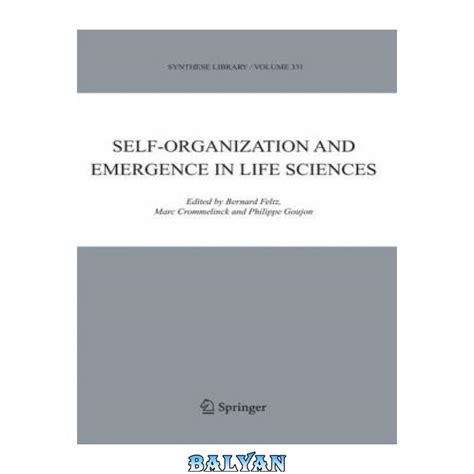 SYNTHESE LIBRARY / VOLUME 331

SELF-ORGANIZATION AND EMERGENCE IN LIFE SCIENCES

Edited by Bernard Feltz, Marc Crommelinck and Philippe Goujon

Springer

BALYAN